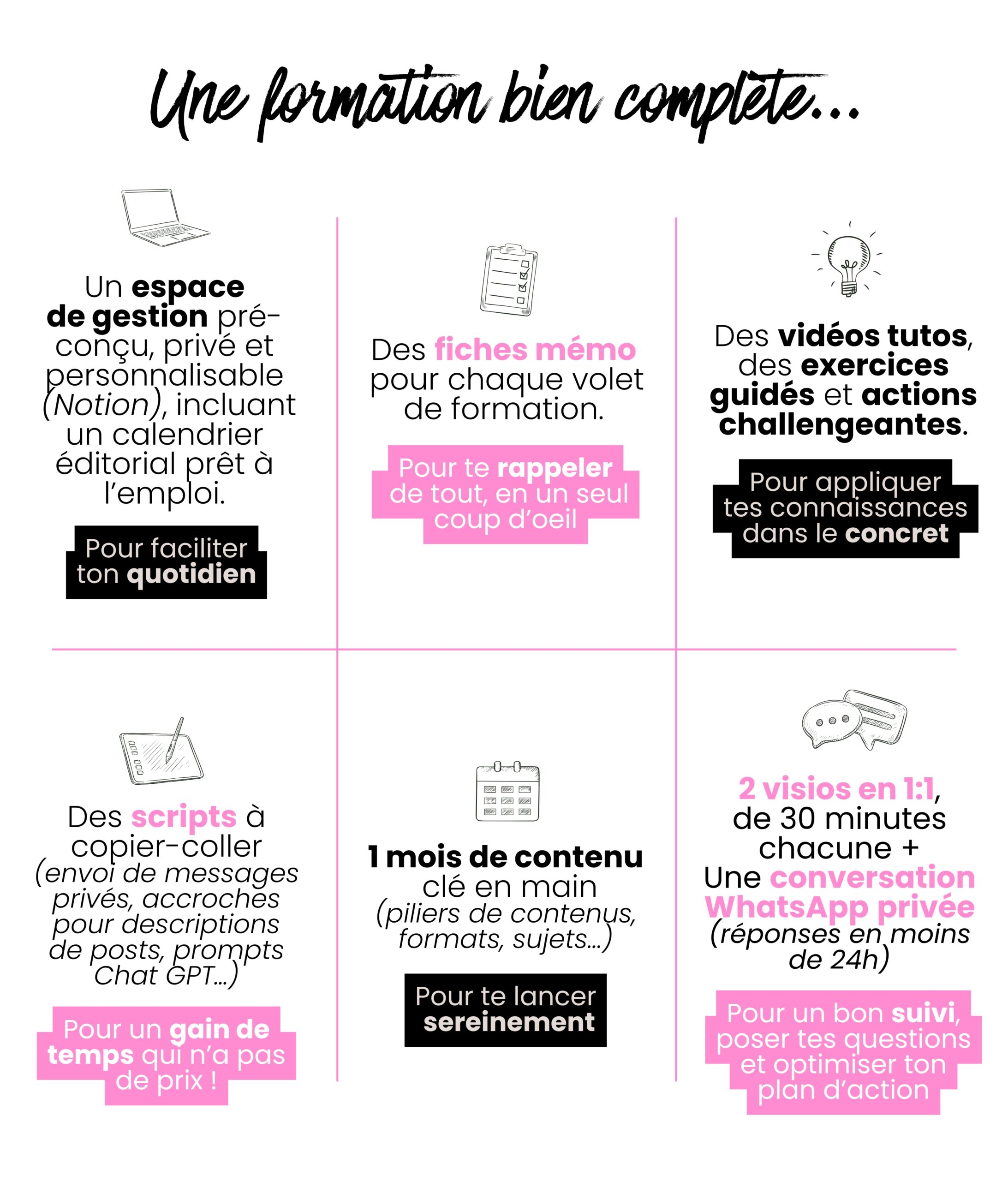 Une formation bien complète...

Un espace de gestion pré-conçu, privé et personnalisable (Notion), incluant un calendrier éditorial prêt à l'emploi.

Pour faciliter ton quotidien

Des fiches mémo pour chaque volet de formation.

Pour te rappeler de tout, en un seul coup d'oeil

Des vidéos tutos, des exercices guidés et actions challengeantes.

Pour appliquer tes connaissances dans le concret

Des scripts à copier-coller (envoi de messages privés, accroches pour descriptions de posts, prompts Chat GPT...)

Pour un gain de temps qui n'a pas de prix !

1 mois de contenu clé en main (piliers de contenus, formats, sujets...)

Pour te lancer sereinement

2 visios en 1:1, de 30 minutes chacune + Une conversation WhatsApp privée (réponses en moins de 24h)

Pour un bon suivi, poser tes questions et optimiser ton plan d'action